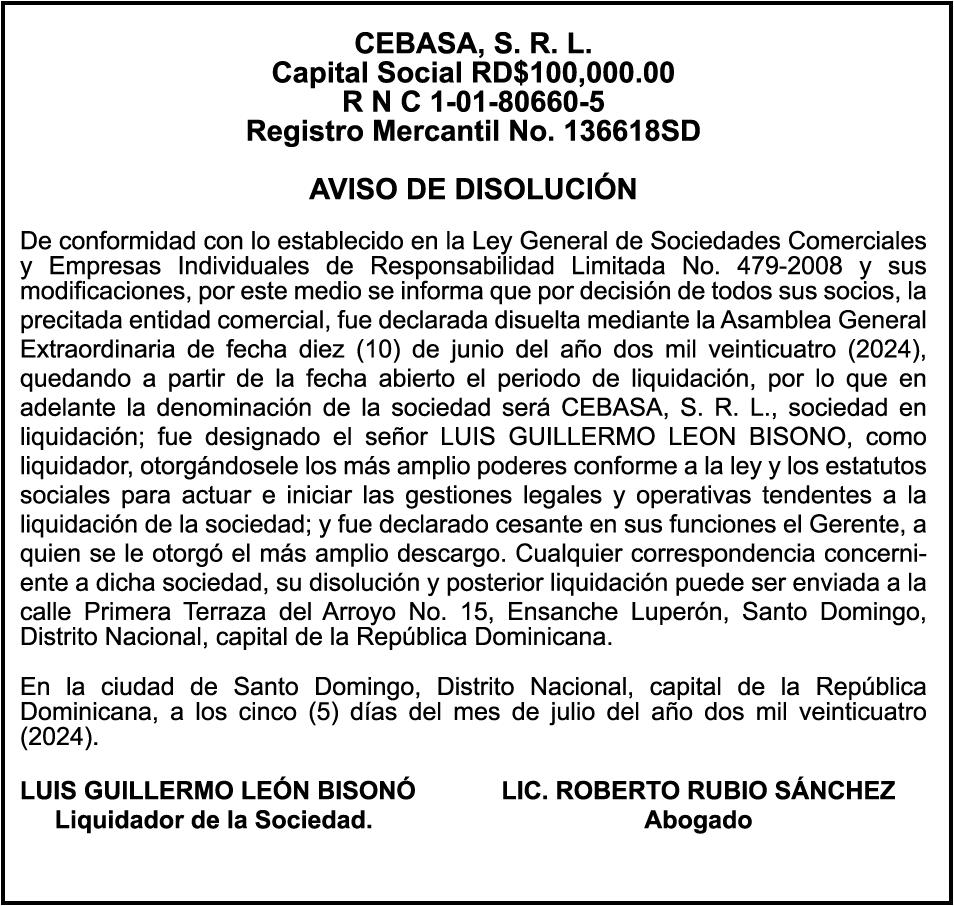 CEBASA, S. R. L.
Capital Social RD$100,000.00
R N C 1-01-80660-5
Registro Mercantil No. 136618SD

AVISO DE DISOLUCIÓN

De conformidad con lo establecido en la Ley General de Sociedades Comerciales y Empresas Individuales de Responsabilidad Limitada No. 479-2008 y sus modificaciones, por este medio se informa que por decisión de todos sus socios, la precitada entidad comercial, fue declarada disuelta mediante la Asamblea General Extraordinaria de fecha diez (10) de junio del año dos mil veinticuatro (2024), quedando a partir de la fecha abierto el periodo de liquidación, por lo que en adelante la denominación de la sociedad será CEBASA, S. R. L., sociedad en liquidación; fue designado el señor LUIS GUILLERMO LEON BISONO, como liquidador, otorgándosele los más amplio poderes conforme a la ley y los estatutos sociales para actuar e iniciar las gestiones legales y operativas tendentes a la liquidación de la sociedad; y fue declarado cesante en sus funciones el Gerente, a quien se le otorgó el más amplio descargo. Cualquier correspondencia concerniente a dicha sociedad, su disolución y posterior liquidación puede ser enviada a la calle Primera Terraza del Arroyo No. 15, Ensanche Luperón, Santo Domingo, Distrito Nacional, capital de la República Dominicana.

En la ciudad de Santo Domingo, Distrito Nacional, capital de la República Dominicana, a los cinco (5) días del mes de julio del año dos mil veinticuatro (2024).

LUIS GUILLERMO LEÓN BISONÓ
Liquidador de la Sociedad.

LIC. ROBERTO RUBIO SÁNCHEZ
Abogado